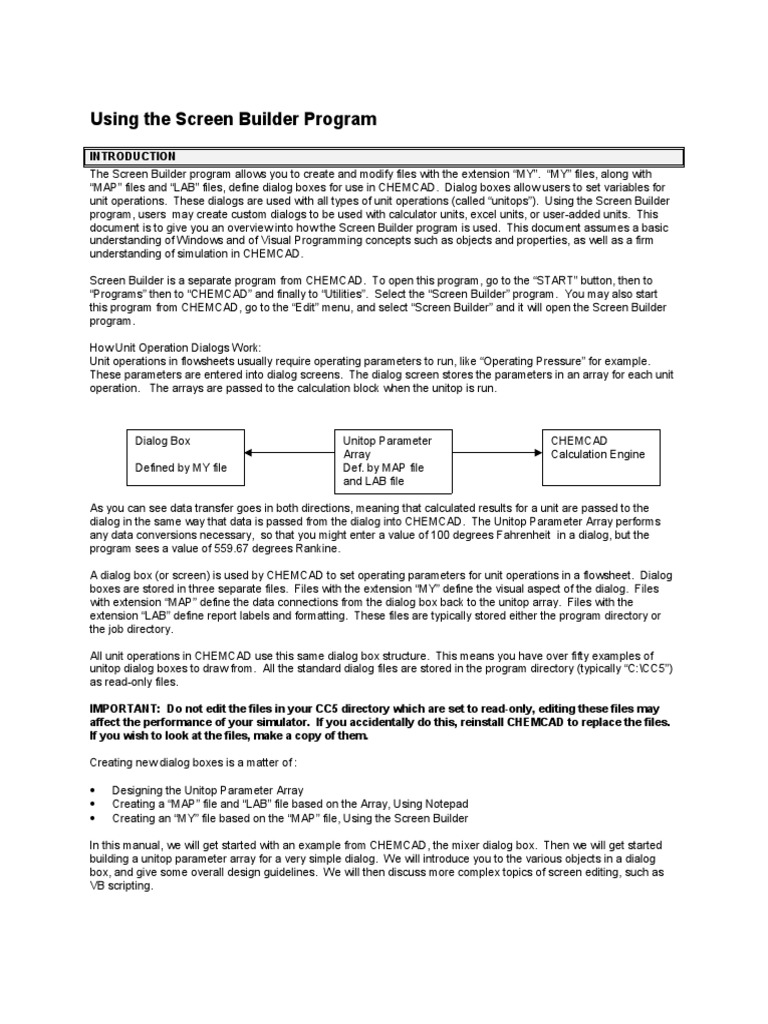 Using the Screen Builder Program

INTRODUCTION

The Screen Builder program allows you to create and modify files with the extension "MY". "MY" files, along with "MAP" files and "LAB" files, define dialog boxes for use in CHEMCAD. Dialog boxes allow users to set variables for unit operations. These dialogs are used with all types of unit operations (called "unitops"). Using the Screen Builder program, users may create custom dialogs to be used with calculator units, excel units, or user-added units. This document is to give you an overview into how the Screen Builder program is used. This document assumes a basic understanding of Windows and of Visual Programming concepts such as objects and properties, as well as a firm understanding of simulation in CHEMCAD.

Screen Builder is a separate program from CHEMCAD. To open this program, go to the "START" button, then to "Programs" then to "CHEMCAD" and finally to "Utilities". Select the "Screen Builder" program. You may also start this program from CHEMCAD, go to the "Edit" menu, and select "Screen Builder" and it will open the Screen Builder program.

How Unit Operation Dialogs Work:
Unit operations in flowsheets usually require operating parameters to run, like "Operating Pressure" for example. These parameters are entered into dialog screens. The dialog screen stores the parameters in an array for each unit operation. The arrays are passed to the calculation block when the unitop is run.

Dialog Box

Defined by MY file

Unitop Parameter Array
Def. by MAP file and LAB file

CHEMCAD Calculation Engine

As you can see data transfer goes in both directions, meaning that calculated results for a unit are passed to the dialog in the same way that data is passed from the dialog into CHEMCAD. The Unitop Parameter Array performs any data conversions necessary, so that you might enter a value of 100 degrees Fahrenheit in a dialog, but the program sees a value of 559.67 degrees Rankine.

A dialog box (or screen) is used by CHEMCAD to set operating parameters for unit operations in a flowsheet. Dialog boxes are stored in three separate files. Files with the extension "MY" define the visual aspect of the dialog. Files with extension "MAP" define the data connections from the dialog box back to the unitop array. Files with the extension "LAB" define report labels and formatting. These files are typically stored either the program directory or the job directory.

All unit operations in CHEMCAD use this same dialog box structure. This means you have over fifty examples of unitop dialog boxes to draw from. All the standard dialog files are stored in the program directory (typically "C:\CC5") as read-only files.

IMPORTANT: Do not edit the files in your CC5 directory which are set to read-only, editing these files may affect the performance of your simulator. If you accidentally do this, reinstall CHEMCAD to replace the files. If you wish to look at the files, make a copy of them.

Creating new dialog boxes is a matter of:

• Designing the Unitop Parameter Array
• Creating a "MAP" file and "LAB" file based on the Array, Using Notepad
• Creating an "MY" file based on the "MAP" file, Using the Screen Builder

In this manual, we will get started with an example from CHEMCAD, the mixer dialog box. Then we will get started building a unitop parameter array for a very simple dialog. We will introduce you to the various objects in a dialog box, and give some overall design guidelines. We will then discuss more complex topics of screen editing, such as VB scripting.